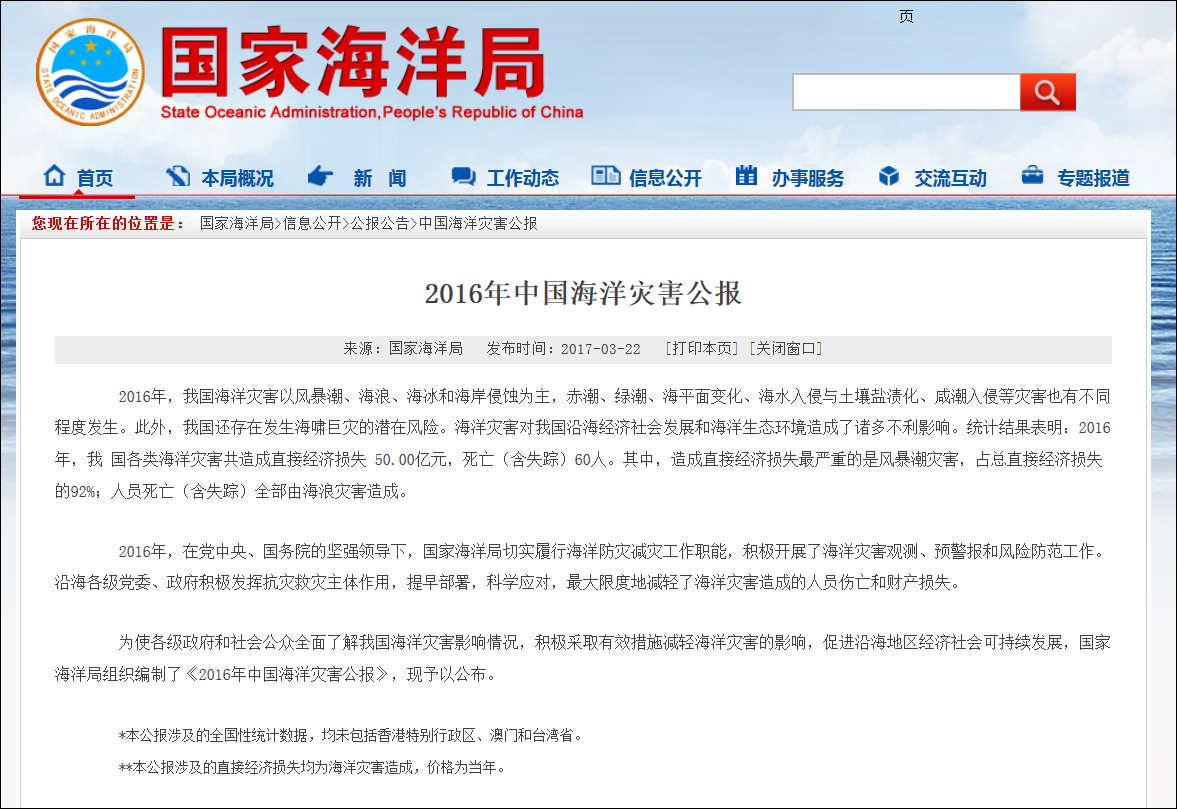 页

国家海洋局
STATE OCEANIC ADMINISTRATION

国家海洋局
State Oceanic Administration,People's Republic of China

首页 本局概况 新 闻 工作动态 信息公开 办事服务 交流互动 专题报道

您现在所在的位置是： 国家海洋局>信息公开>公报公告>中国海洋灾害公报

2016年中国海洋灾害公报

来源：国家海洋局 发布时间：2017-03-22 [打印本页] [关闭窗口]

2016年，我国海洋灾害以风暴潮、海浪、海冰和海岸侵蚀为主，赤潮、绿潮、海平面变化、海水入侵与土壤盐渍化、咸潮入侵等灾害也有不同程度发生。此外，我国还存在发生海啸巨灾的潜在风险。海洋灾害对我国沿海经济社会发展和海洋生态环境造成了诸多不利影响。统计结果表明：2016年，我 国各类海洋灾害共造成直接经济损失 50.00亿元，死亡（含失踪）60人。其中，造成直接经济损失最严重的是风暴潮灾害，占总直接经济损失的92%；人员死亡（含失踪）全部由海浪灾害造成。

2016年，在党中央、国务院的坚强领导下，国家海洋局切实履行海洋防灾减灾工作职能，积极开展了海洋灾害观测、预警报和风险防范工作。沿海各级党委、政府积极发挥抗灾救灾主体作用，提早部署，科学应对，最大限度地减轻了海洋灾害造成的人员伤亡和财产损失。

为使各级政府和社会公众全面了解我国海洋灾害影响情况，积极采取有效措施减轻海洋灾害的影响，促进沿海地区经济社会可持续发展，国家海洋局组织编制了《2016年中国海洋灾害公报》，现予以公布。

*本公报涉及的全国性统计数据，均未包括香港特别行政区、澳门和台湾省。

**本公报涉及的直接经济损失均为海洋灾害造成，价格为当年。